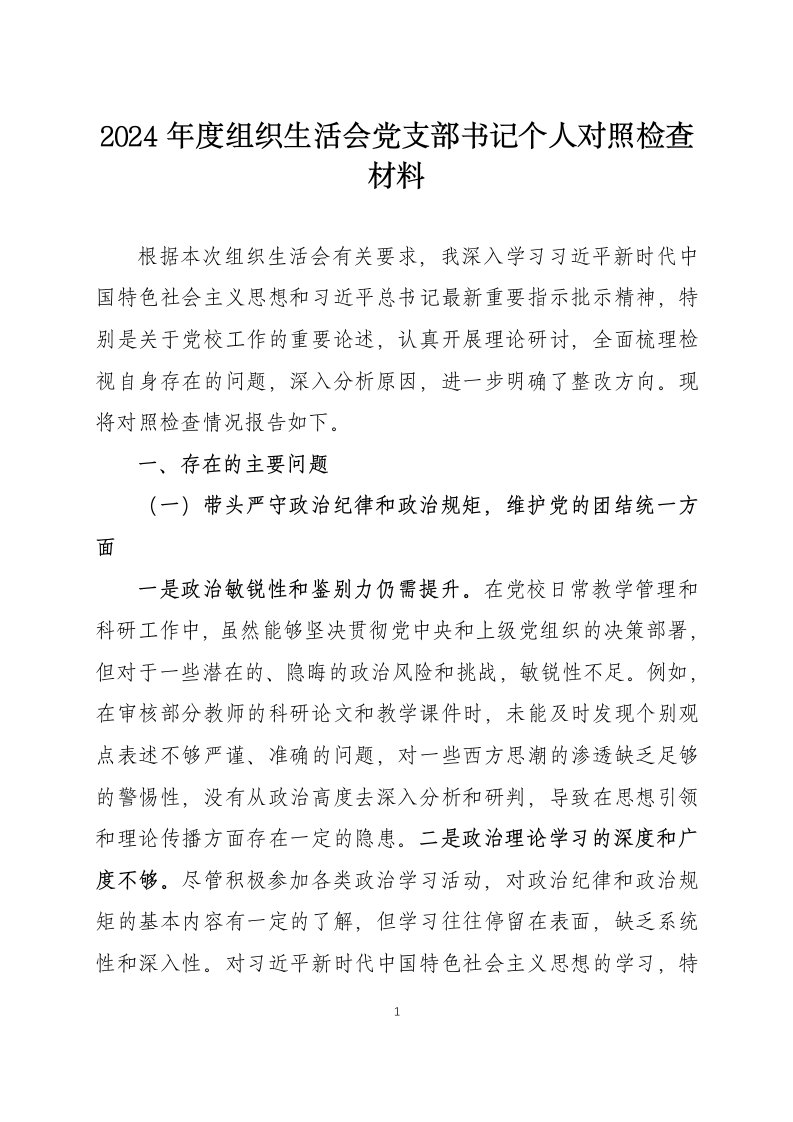 2024 年度组织生活会党支部书记个人对照检查材料

根据本次组织生活会有关要求，我深入学习习近平新时代中国特色社会主义思想和习近平总书记最新重要指示批示精神，特别是关于党校工作的重要论述，认真开展理论研讨，全面梳理检视自身存在的问题，深入分析原因，进一步明确了整改方向。现将对照检查情况报告如下。

一、存在的主要问题

（一）带头严守政治纪律和政治规矩，维护党的团结统一方面

一是政治敏锐性和鉴别力仍需提升。在党校日常教学管理和科研工作中，虽然能够坚决贯彻党中央和上级党组织的决策部署，但对于一些潜在的、隐晦的政治风险和挑战，敏锐性不足。例如，在审核部分教师的科研论文和教学课件时，未能及时发现个别观点表述不够严谨、准确的问题，对一些西方思潮的渗透缺乏足够的警惕性，没有从政治高度去深入分析和研判，导致在思想引领和理论传播方面存在一定的隐患。二是政治理论学习的深度和广度不够。尽管积极参加各类政治学习活动，对政治纪律和政治规矩的基本内容有一定的了解，但学习往往停留在表面，缺乏系统性和深入性。对习近平新时代中国特色社会主义思想的学习，特

1